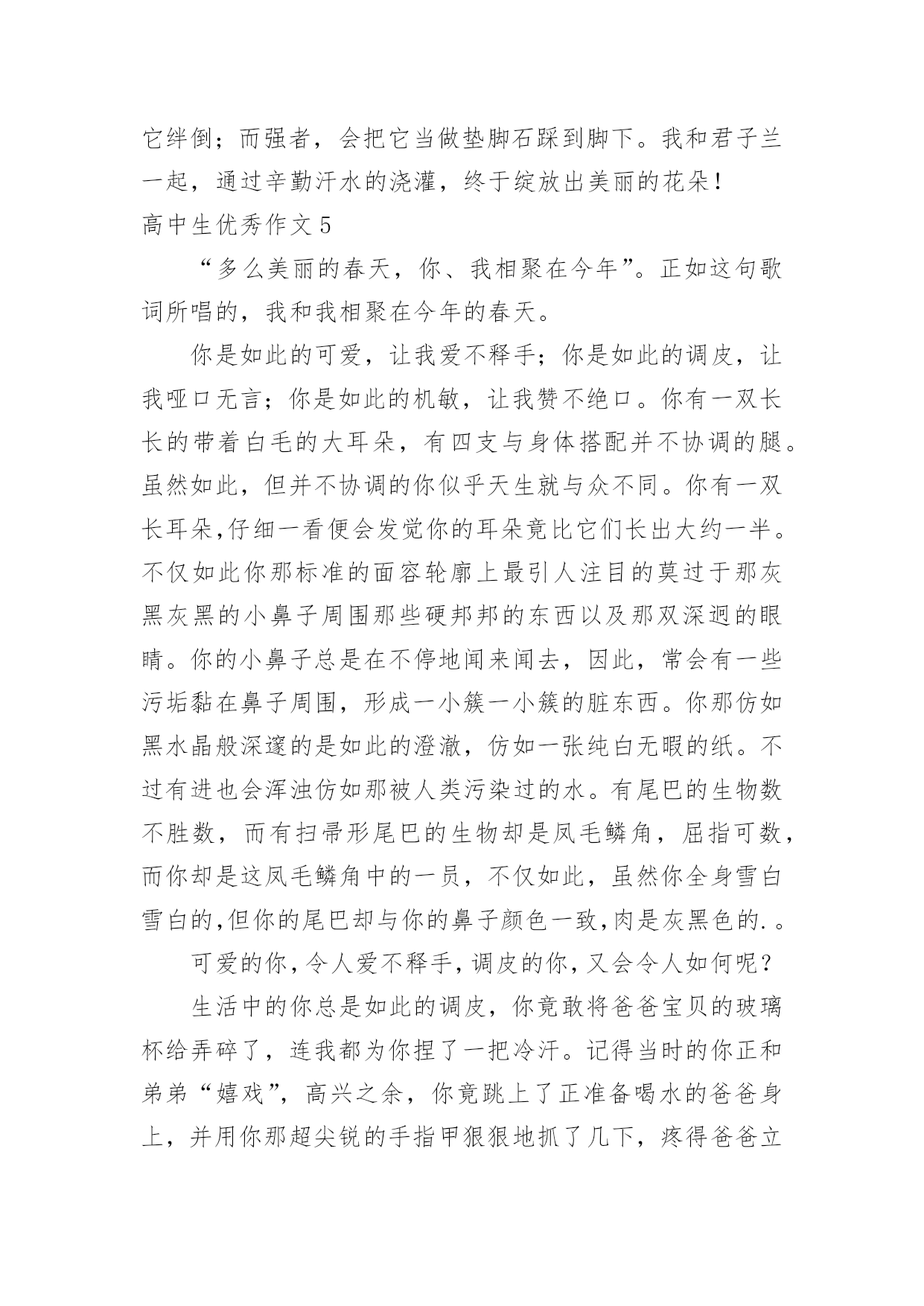 它绊倒；而强者，会把它当做垫脚石踩到脚下。我和君子兰一起，通过辛勤汗水的浇灌，终于绽放出美丽的花朵！

高中生优秀作文 5

“多么美丽的春天，你、我相聚在今年”。正如这句歌词所唱的，我和我相聚在今年的春天。

你是如此的可爱，让我爱不释手；你是如此的调皮，让我哑口无言；你是如此的机敏，让我赞不绝口。你有一双长长的带着白毛的大耳朵，有四支与身体搭配并不协调的腿。虽然如此，但并不协调的你似乎天生就与众不同。你有一双长耳朵,仔细一看便会发觉你的耳朵竟比它们长出大约一半。不仅如此你那标准的面容轮廓上最引人注目的莫过于那灰黑灰黑的小鼻子周围那些硬邦邦的东西以及那双深迥的眼睛。你的小鼻子总是在不停地闻来闻去，因此，常会有一些污垢黏在鼻子周围，形成一小簇一小簇的脏东西。你那仿如黑水晶般深邃的是如此的澄澈，仿如一张纯白无暇的纸。不过有进也会浑浊仿如那被人类污染过的水。有尾巴的生物数不胜数，而有扫帚形尾巴的生物却是凤毛鳞角，屈指可数，而你却是这凤毛鳞角中的一员，不仅如此，虽然你全身雪白雪白的,但你的尾巴却与你的鼻子颜色一致,肉是灰黑色的.。

可爱的你,令人爱不释手,调皮的你,又会令人如何呢？

生活中的你总是如此的调皮，你竟敢将爸爸宝贝的玻璃杯给弄碎了，连我都为你捏了一把冷汗。记得当时的你正和弟弟“嬉戏”，高兴之余，你竟跳上了正准备喝水的爸爸身上，并用你那超尖锐的手指甲狠狠地抓了几下，疼得爸爸立